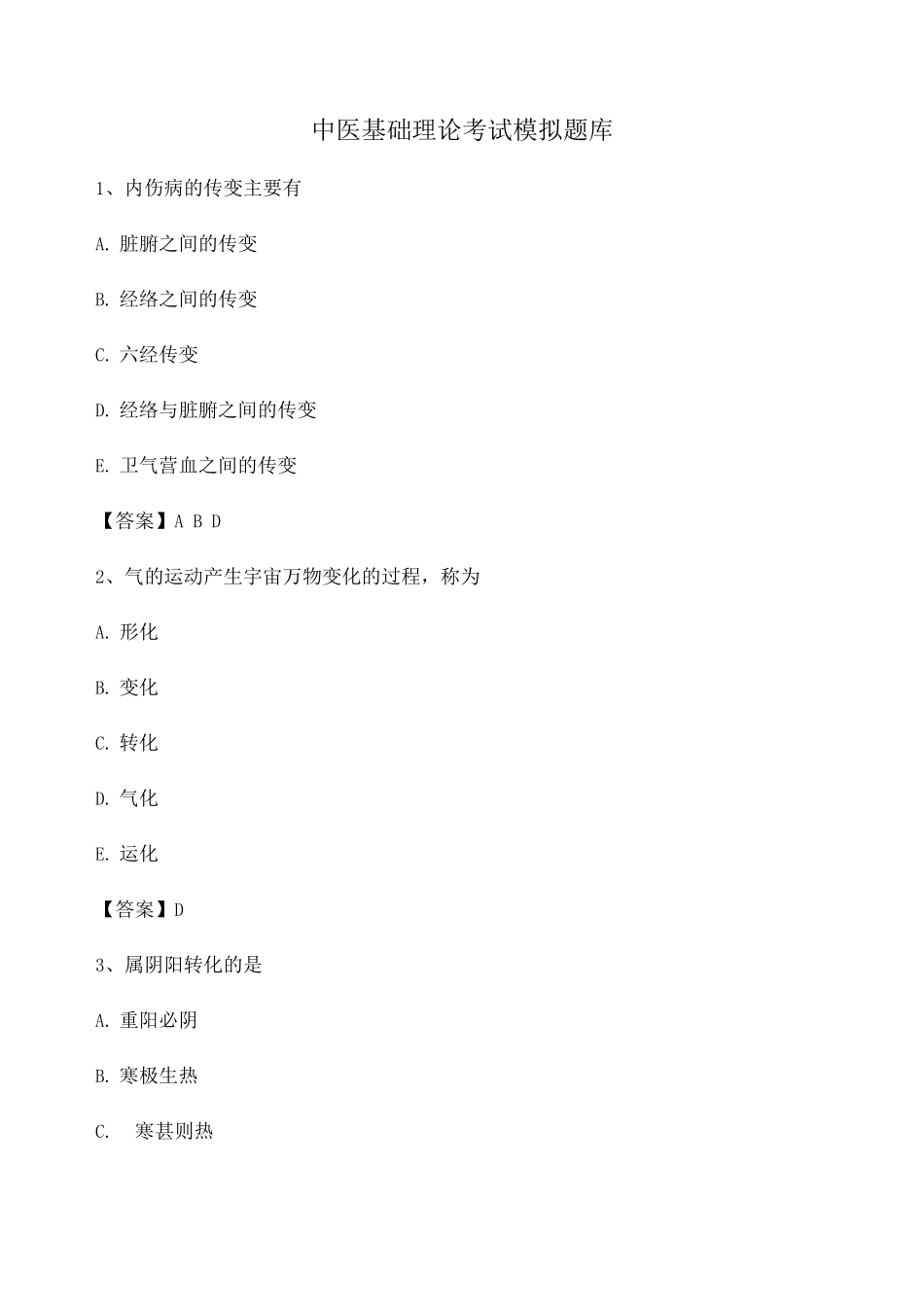 中医基础理论考试模拟题库

1、内伤病的传变主要有

A. 脏腑之间的传变

B. 经络之间的传变

C. 六经传变

D. 经络与脏腑之间的传变

E. 卫气营血之间的传变

【答案】A B D

2、气的运动产生宇宙万物变化的过程，称为

A. 形化

B. 变化

C. 转化

D. 气化

E. 运化

【答案】D

3、属阴阳转化的是

A. 重阳必阴

B. 寒极生热

C. 寒甚则热